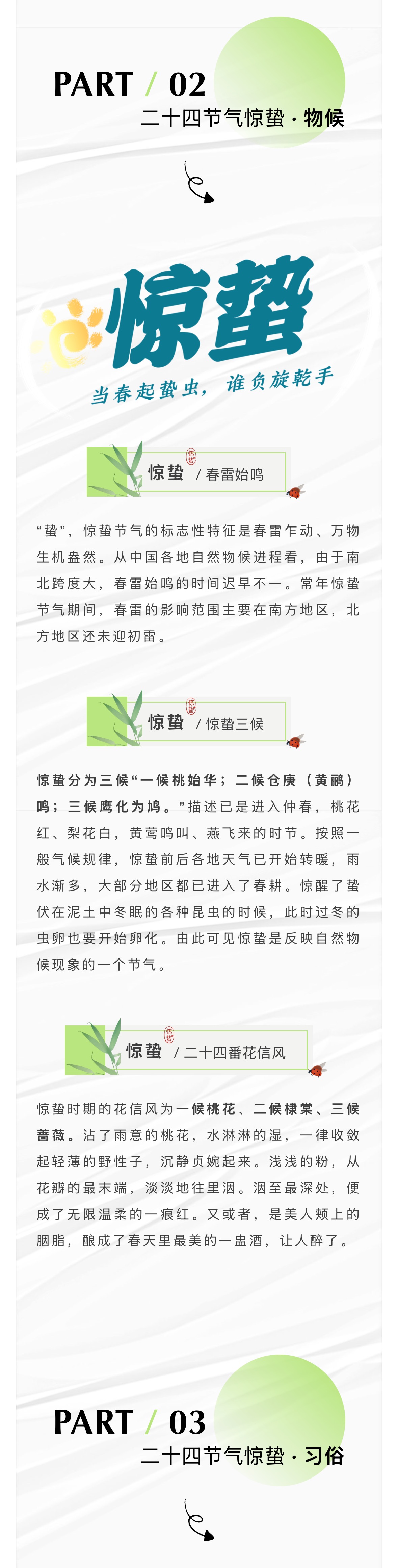 PART / 02
二十四节气惊蛰 · 物候

惊蛰
当春起蛰虫，谁负旋乾手

惊蛰 / 春雷始鸣

“蛰”，惊蛰节气的标志性特征是春雷乍动、万物生机盎然。从中国各地自然物候进程看，由于南北跨度大，春雷始鸣的时间迟早不一。常年惊蛰节气期间，春雷的影响范围主要在南方地区，北方地区还未迎初雷。

惊蛰 / 惊蛰三候

惊蛰分为三候“一候桃始华；二候仓庚（黄鹂）鸣；三候鹰化为鸠。”描述已是进入仲春，桃花红、梨花白，黄莺鸣叫、燕飞来的时节。按照一般气候规律，惊蛰前后各地天气已开始转暖，雨水渐多，大部分地区都已进入了春耕。惊醒了蛰伏在泥土中冬眠的各种昆虫的时候，此时过冬的虫卵也要开始卵化。由此可见惊蛰是反映自然物候现象的一个节气。

惊蛰 / 二十四番花信风

惊蛰时期的花信风为一候桃花、二候棣棠、三候蔷薇。沾了雨意的桃花，水淋淋的湿，一律收敛起轻薄的野性子，沉静贞婉起来。浅浅的粉，从花瓣的最末端，淡淡地往里洇。洇至最深处，便成了无限温柔的一痕红。又或者，是美人颊上的胭脂，酿成了春天里最美的一盅酒，让人醉了。

PART / 03
二十四节气惊蛰 · 习俗